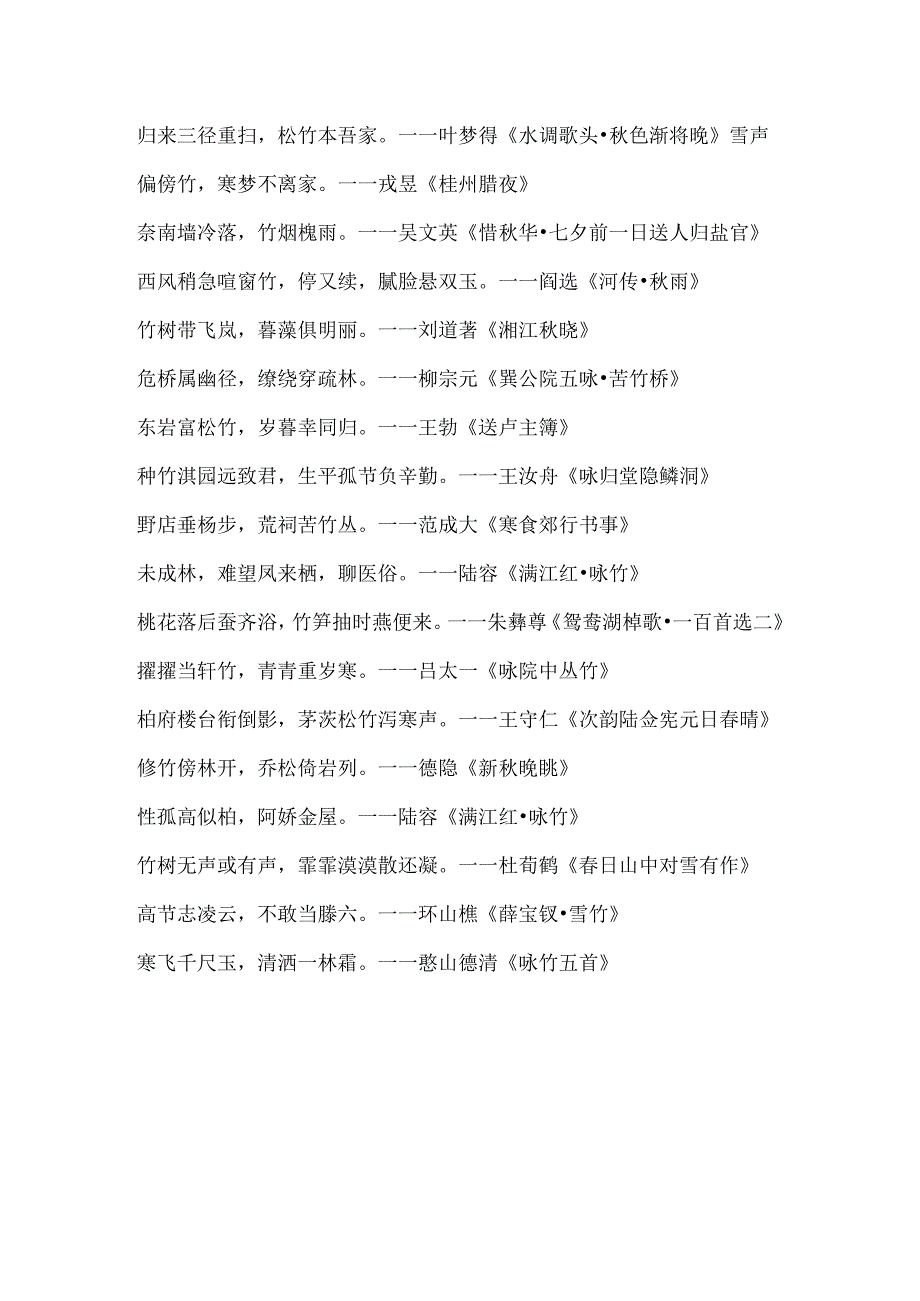 归来三径重扫，松竹本吾家。一一叶梦得《水调歌头•秋色渐将晚》雪声偏傍竹，寒梦不离家。一一戎昱《桂州腊夜》

奈南墙冷落，竹烟槐雨。一一吴文英《惜秋华•七夕前一日送人归盐官》

西风稍急喧窗竹，停又续，腻脸悬双玉。一一阎选《河传•秋雨》

竹树带飞岚，暮藻俱明丽。一一刘道著《湘江秋晓》

危桥属幽径，缭绕穿疏林。一一柳宗元《巽公院五咏•苦竹桥》

东岩富松竹，岁暮幸同归。一一王勃《送卢主簿》

种竹淇园远致君，生平孤节负辛勤。一一王汝舟《咏归堂隐鳞洞》

野店垂杨步，荒祠苦竹丛。一一范成大《寒食郊行书事》

未成林，难望凤来栖，聊医俗。一一陆容《满江红•咏竹》

桃花落后蚕齐浴，竹笋抽时燕便来。一一朱彝尊《鸳鸯湖棹歌•一百首选二》

擢擢当轩竹，青青重岁寒。一一吕太一《咏院中丛竹》

柏府楼台衔倒影，茅茨松竹泻寒声。一一王守仁《次韵陆佥宪元日春晴》

修竹傍林开，乔松倚岩列。一一德隐《新秋晚眺》

性孤高似柏，阿娇金屋。一一陆容《满江红•咏竹》

竹树无声或有声，霏霏漠漠散还凝。一一杜荀鹤《春日山中对雪有作》

高节志凌云，不敢当滕六。一一环山樵《薛宝钗•雪竹》

寒飞千尺玉，清洒一林霜。一一憨山德清《咏竹五首》